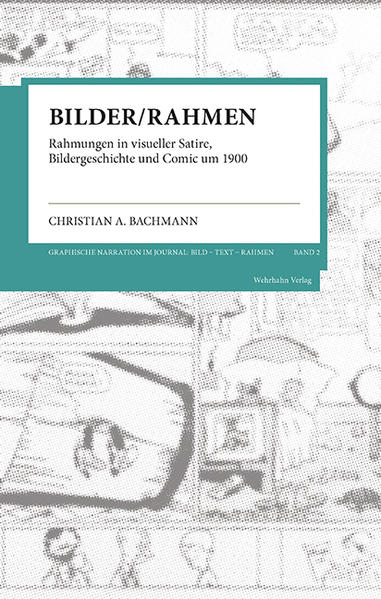 BILDER/RAHMEN

Rahmungen in visueller Satire, Bildergeschichte und Comic um 1900

CHRISTIAN A. BACHMANN

GRAPHISCHE NARRATION IM JOURNAL: BILD – TEXT – RAHMEN BAND 2

Wehrhahn Verlag